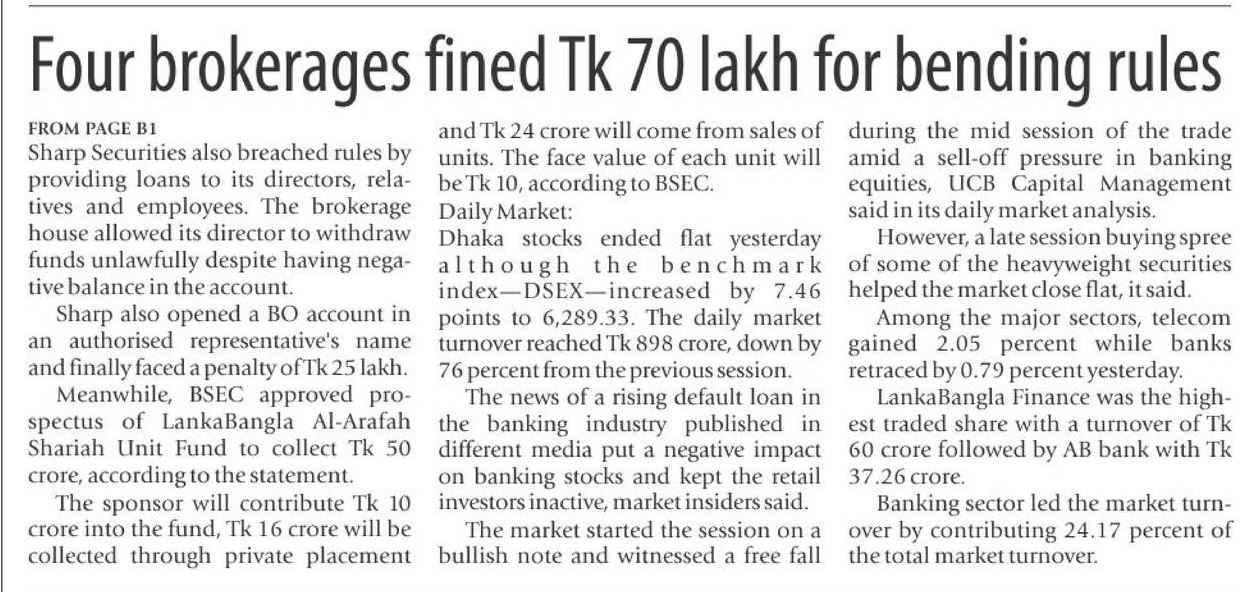 Four brokerages fined Tk 70 lakh for bending rules

FROM PAGE B1
Sharp Securities also breached rules by providing loans to its directors, relatives and employees. The brokerage house allowed its director to withdraw funds unlawfully despite having negative balance in the account.

Sharp also opened a BO account in an authorised representative's name and finally faced a penalty of Tk 25 lakh.

Meanwhile, BSEC approved prospectus of LankaBangla Al-Arafah Shariah Unit Fund to collect Tk 50 crore, according to the statement.

The sponsor will contribute Tk 10 crore into the fund, Tk 16 crore will be collected through private placement and Tk 24 crore will come from sales of units. The face value of each unit will be Tk 10, according to BSEC.

Daily Market:
Dhaka stocks ended flat yesterday although the benchmark index—DSEX—increased by 7.46 points to 6,289.33. The daily market turnover reached Tk 898 crore, down by 76 percent from the previous session.

The news of a rising default loan in the banking industry published in different media put a negative impact on banking stocks and kept the retail investors inactive, market insiders said.

The market started the session on a bullish note and witnessed a free fall during the mid session of the trade amid a sell-off pressure in banking equities, UCB Capital Management said in its daily market analysis.

However, a late session buying spree of some of the heavyweight securities helped the market close flat, it said.

Among the major sectors, telecom gained 2.05 percent while banks retraced by 0.79 percent yesterday.

LankaBangla Finance was the highest traded share with a turnover of Tk 60 crore followed by AB bank with Tk 37.26 crore.

Banking sector led the market turnover by contributing 24.17 percent of the total market turnover.